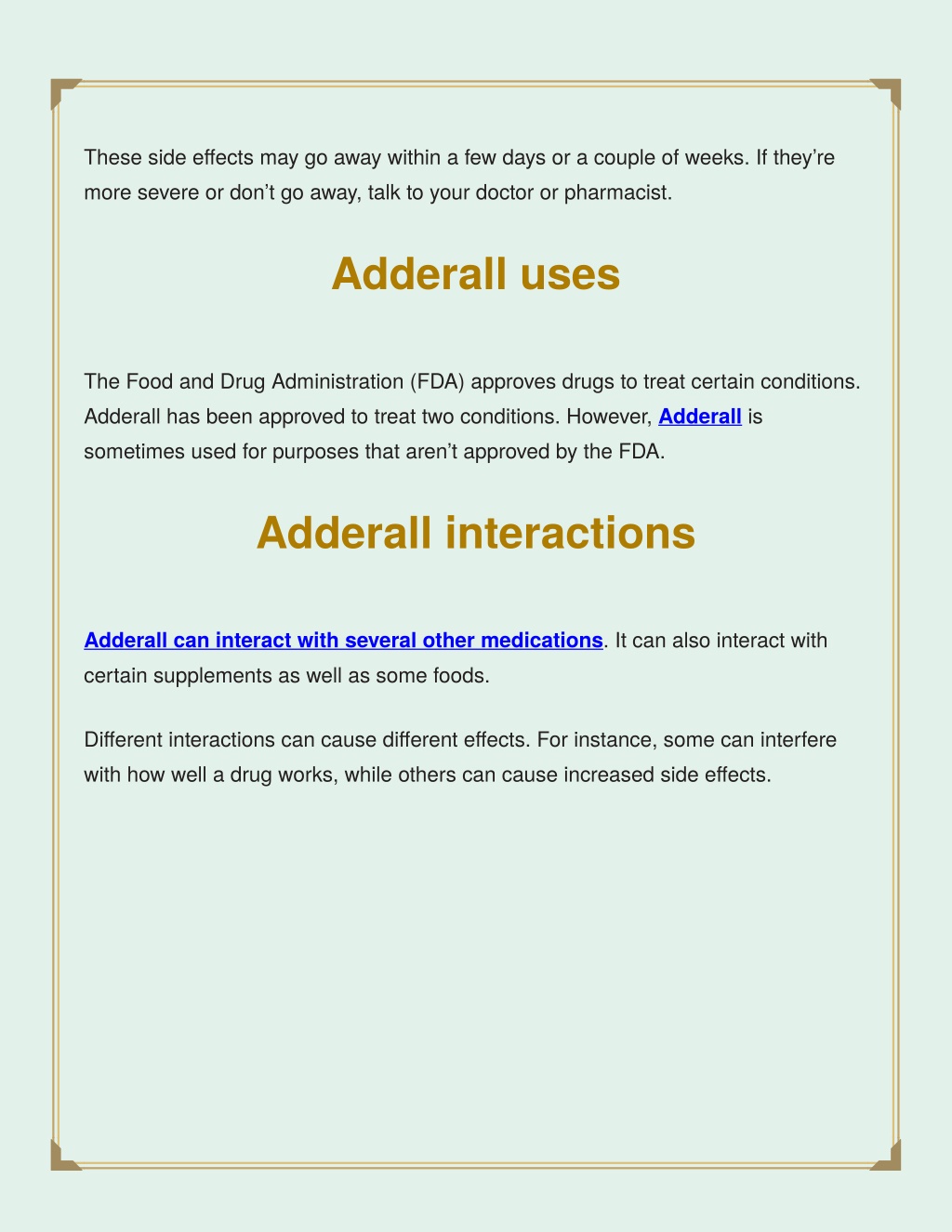 These side effects may go away within a few days or a couple of weeks. If they’re more severe or don’t go away, talk to your doctor or pharmacist.

Adderall uses

The Food and Drug Administration (FDA) approves drugs to treat certain conditions. Adderall has been approved to treat two conditions. However, Adderall is sometimes used for purposes that aren’t approved by the FDA.

Adderall interactions

Adderall can interact with several other medications. It can also interact with certain supplements as well as some foods.

Different interactions can cause different effects. For instance, some can interfere with how well a drug works, while others can cause increased side effects.